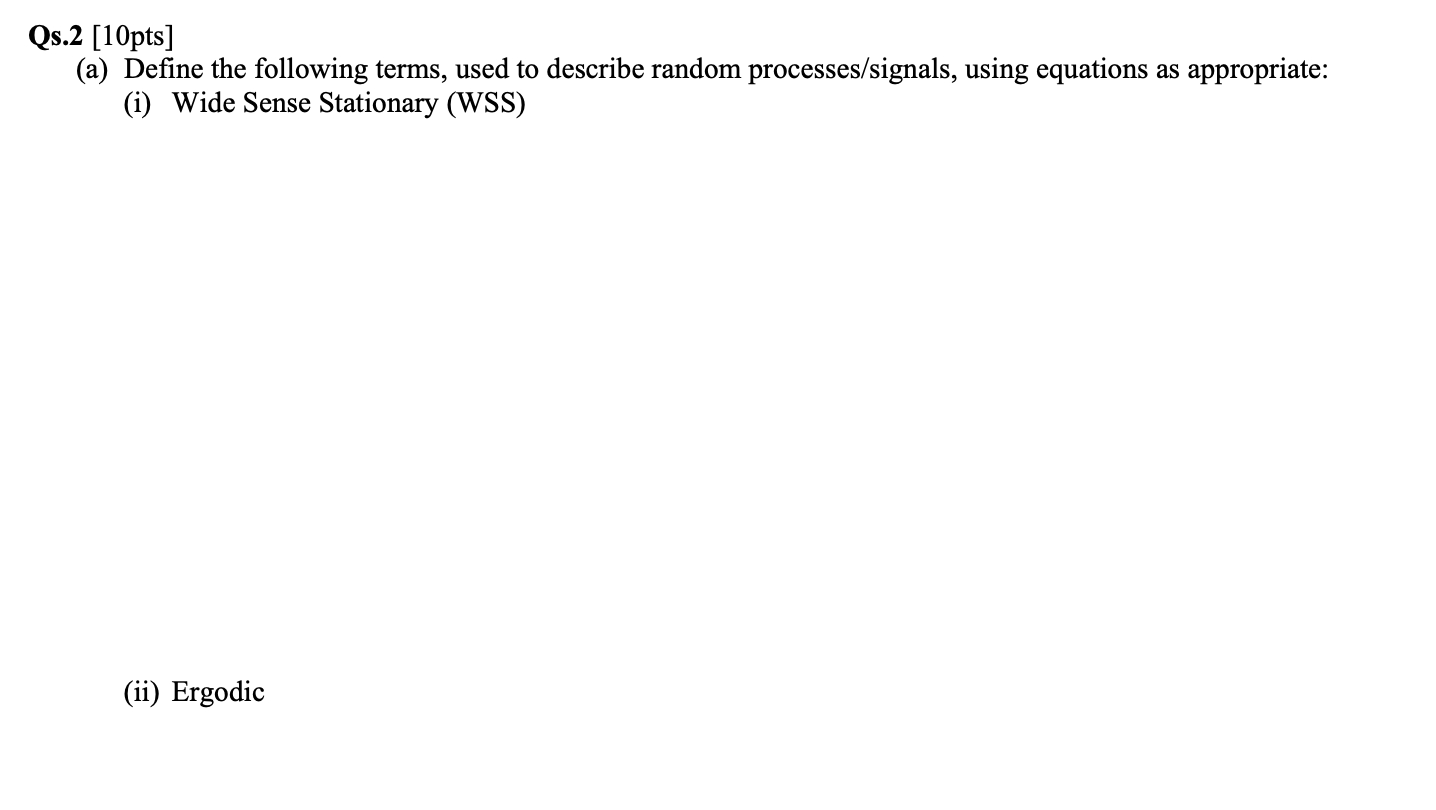 Qs.2 [10pts]

(a) Define the following terms, used to describe random processes/signals, using equations as appropriate:

(i) Wide Sense Stationary (WSS)

(ii) Ergodic